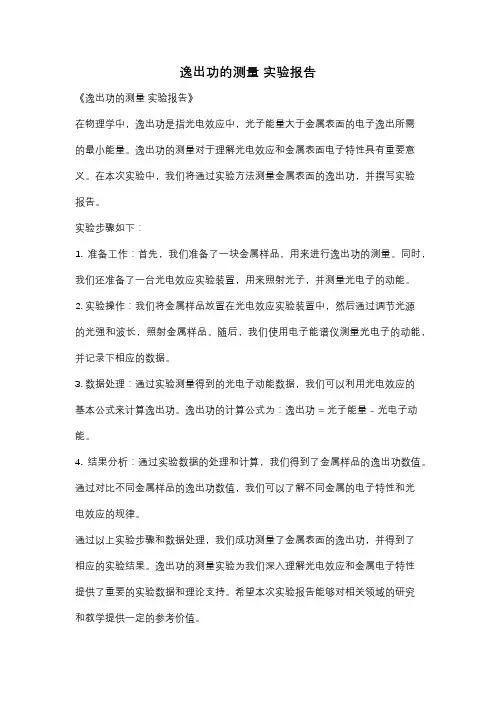 逸出功的测量 实验报告

《逸出功的测量 实验报告》

在物理学中，逸出功是指光电效应中，光子能量大于金属表面的电子逸出所需的最小能量。逸出功的测量对于理解光电效应和金属表面电子特性具有重要意义。在本次实验中，我们将通过实验方法测量金属表面的逸出功，并撰写实验报告。

实验步骤如下：

1. 准备工作：首先，我们准备了一块金属样品，用来进行逸出功的测量。同时，我们还准备了一台光电效应实验装置，用来照射光子，并测量光电子的动能。

2. 实验操作：我们将金属样品放置在光电效应实验装置中，然后通过调节光源的光强和波长，照射金属样品。随后，我们使用电子能谱仪测量光电子的动能，并记录下相应的数据。

3. 数据处理：通过实验测量得到的光电子动能数据，我们可以利用光电效应的基本公式来计算逸出功。逸出功的计算公式为：逸出功 = 光子能量 - 光电子动能。

4. 结果分析：通过实验数据的处理和计算，我们得到了金属样品的逸出功数值。通过对比不同金属样品的逸出功数值，我们可以了解不同金属的电子特性和光电效应的规律。

通过以上实验步骤和数据处理，我们成功测量了金属表面的逸出功，并得到了相应的实验结果。逸出功的测量实验为我们深入理解光电效应和金属电子特性提供了重要的实验数据和理论支持。希望本次实验报告能够对相关领域的研究和教学提供一定的参考价值。